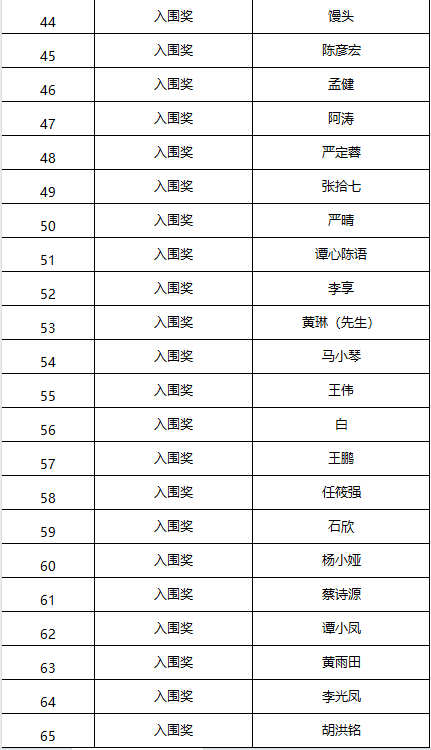 | 44 | 入围奖 | 馒头 |
|---|---|---|
| 45 | 入围奖 | 陈彦宏 |
| 46 | 入围奖 | 孟健 |
| 47 | 入围奖 | 阿涛 |
| 48 | 入围奖 | 严定蓉 |
| 49 | 入围奖 | 张拾七 |
| 50 | 入围奖 | 严晴 |
| 51 | 入围奖 | 谭心陈语 |
| 52 | 入围奖 | 李享 |
| 53 | 入围奖 | 黄琳（先生） |
| 54 | 入围奖 | 马小琴 |
| 55 | 入围奖 | 王伟 |
| 56 | 入围奖 | 白 |
| 57 | 入围奖 | 王鹏 |
| 58 | 入围奖 | 任筱强 |
| 59 | 入围奖 | 石欣 |
| 60 | 入围奖 | 杨小娅 |
| 61 | 入围奖 | 蔡诗源 |
| 62 | 入围奖 | 谭小凤 |
| 63 | 入围奖 | 黄雨田 |
| 64 | 入围奖 | 李光凤 |
| 65 | 入围奖 | 胡洪铭 |